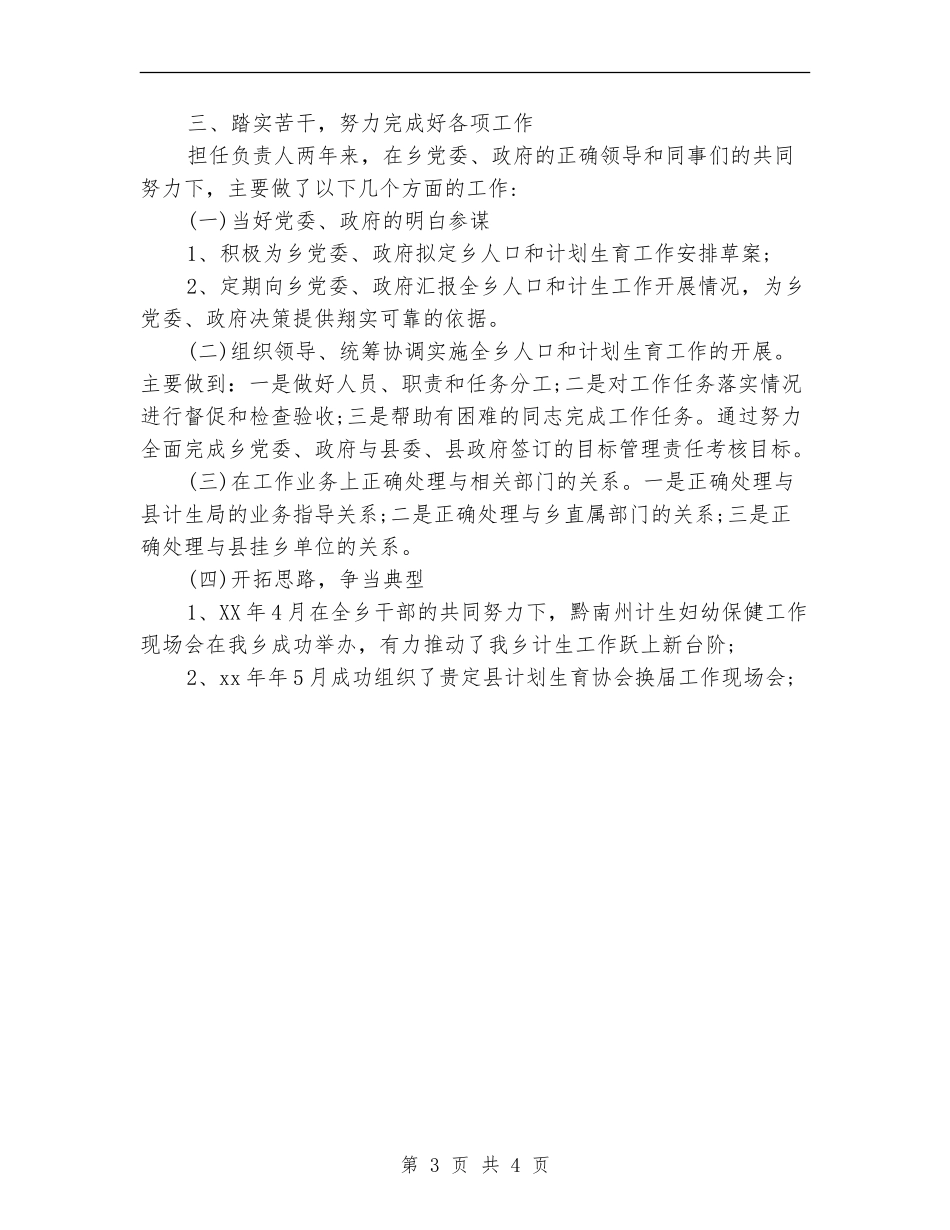 三、踏实苦干，努力完成好各项工作

担任负责人两年来，在乡党委、政府的正确领导和同事们的共同努力下，主要做了以下几个方面的工作：

(一)当好党委、政府的明白参谋

1、积极为乡党委、政府拟定乡人口和计划生育工作安排草案；

2、定期向乡党委、政府汇报全乡人口和计生工作开展情况，为乡党委、政府决策提供翔实可靠的依据。

(二)组织领导、统筹协调实施全乡人口和计划生育工作的开展。主要做到：一是做好人员、职责和任务分工;二是对工作任务落实情况进行督促和检查验收;三是帮助有困难的同志完成工作任务。通过努力全面完成乡党委、政府与县委、县政府签订的目标管理责任考核目标。

(三)在工作业务上正确处理与相关部门的关系。一是正确处理与县计生局的业务指导关系;二是正确处理与乡直属部门的关系;三是正确处理与县挂乡单位的关系。

(四)开拓思路，争当典型

1、XX年4月在全乡干部的共同努力下，黔南州计生妇幼保健工作现场会在我乡成功举办，有力推动了我乡计生工作跃上新台阶；

2、xx年年5月成功组织了贵定县计划生育协会换届工作现场会；

第 3 页 共 4 页